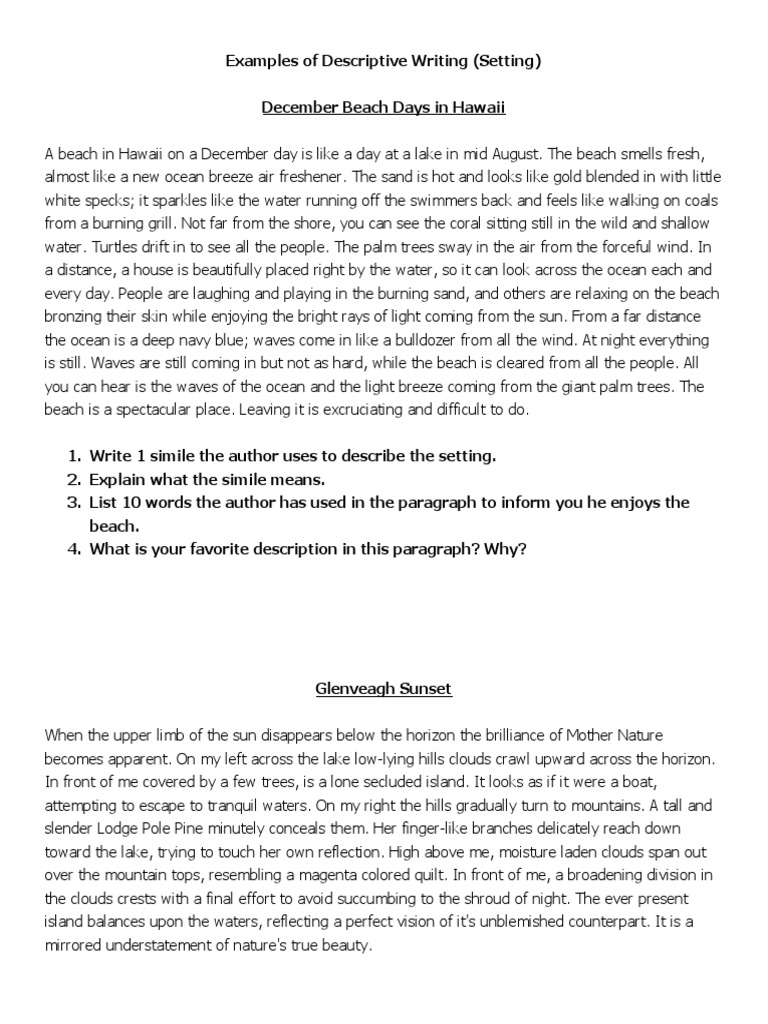 Examples of Descriptive Writing (Setting)

December Beach Days in Hawaii

A beach in Hawaii on a December day is like a day at a lake in mid August. The beach smells fresh, almost like a new ocean breeze air freshener. The sand is hot and looks like gold blended in with little white specks; it sparkles like the water running off the swimmers back and feels like walking on coals from a burning grill. Not far from the shore, you can see the coral sitting still in the wild and shallow water. Turtles drift in to see all the people. The palm trees sway in the air from the forceful wind. In a distance, a house is beautifully placed right by the water, so it can look across the ocean each and every day. People are laughing and playing in the burning sand, and others are relaxing on the beach bronzing their skin while enjoying the bright rays of light coming from the sun. From a far distance the ocean is a deep navy blue; waves come in like a bulldozer from all the wind. At night everything is still. Waves are still coming in but not as hard, while the beach is cleared from all the people. All you can hear is the waves of the ocean and the light breeze coming from the giant palm trees. The beach is a spectacular place. Leaving it is excruciating and difficult to do.

1. Write 1 simile the author uses to describe the setting.
2. Explain what the simile means.
3. List 10 words the author has used in the paragraph to inform you he enjoys the beach.
4. What is your favorite description in this paragraph? Why?

Glenveagh Sunset

When the upper limb of the sun disappears below the horizon the brilliance of Mother Nature becomes apparent. On my left across the lake low-lying hills clouds crawl upward across the horizon. In front of me covered by a few trees, is a lone secluded island. It looks as if it were a boat, attempting to escape to tranquil waters. On my right the hills gradually turn to mountains. A tall and slender Lodge Pole Pine minutely conceals them. Her finger-like branches delicately reach down toward the lake, trying to touch her own reflection. High above me, moisture laden clouds span out over the mountain tops, resembling a magenta colored quilt. In front of me, a broadening division in the clouds crests with a final effort to avoid succumbing to the shroud of night. The ever present island balances upon the waters, reflecting a perfect vision of it's unblemished counterpart. It is a mirrored understatement of nature's true beauty.